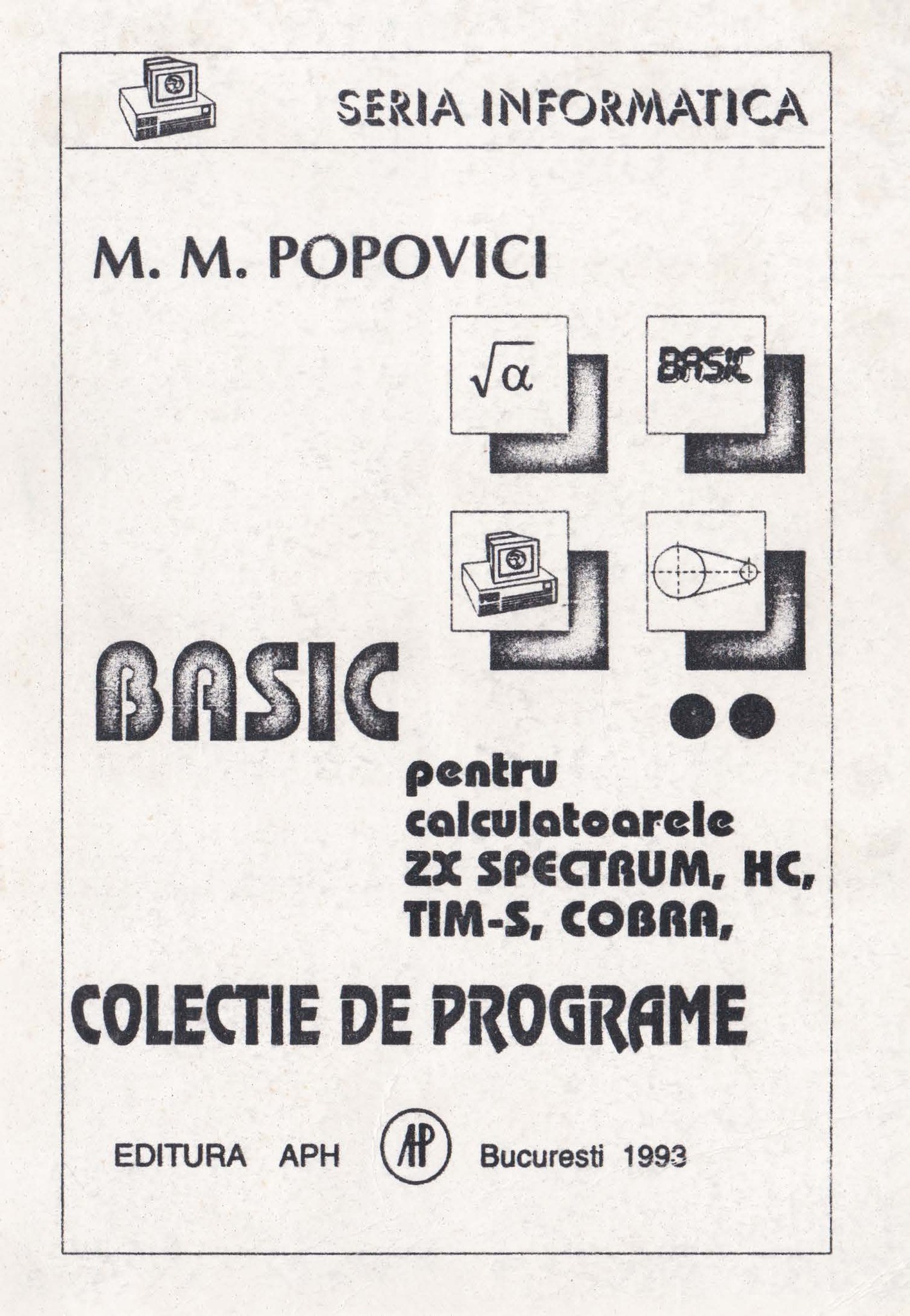 SERIA INFORMATICA

M. M. POPOVICI

$\sqrt{\alpha}$

BASIC

BASIC

pentru calculatoarele ZX SPECTRUM, HC, TIM-S, COBRA,

COLECTIE DE PROGRAME

EDITURA APH AP Bucuresti 1993